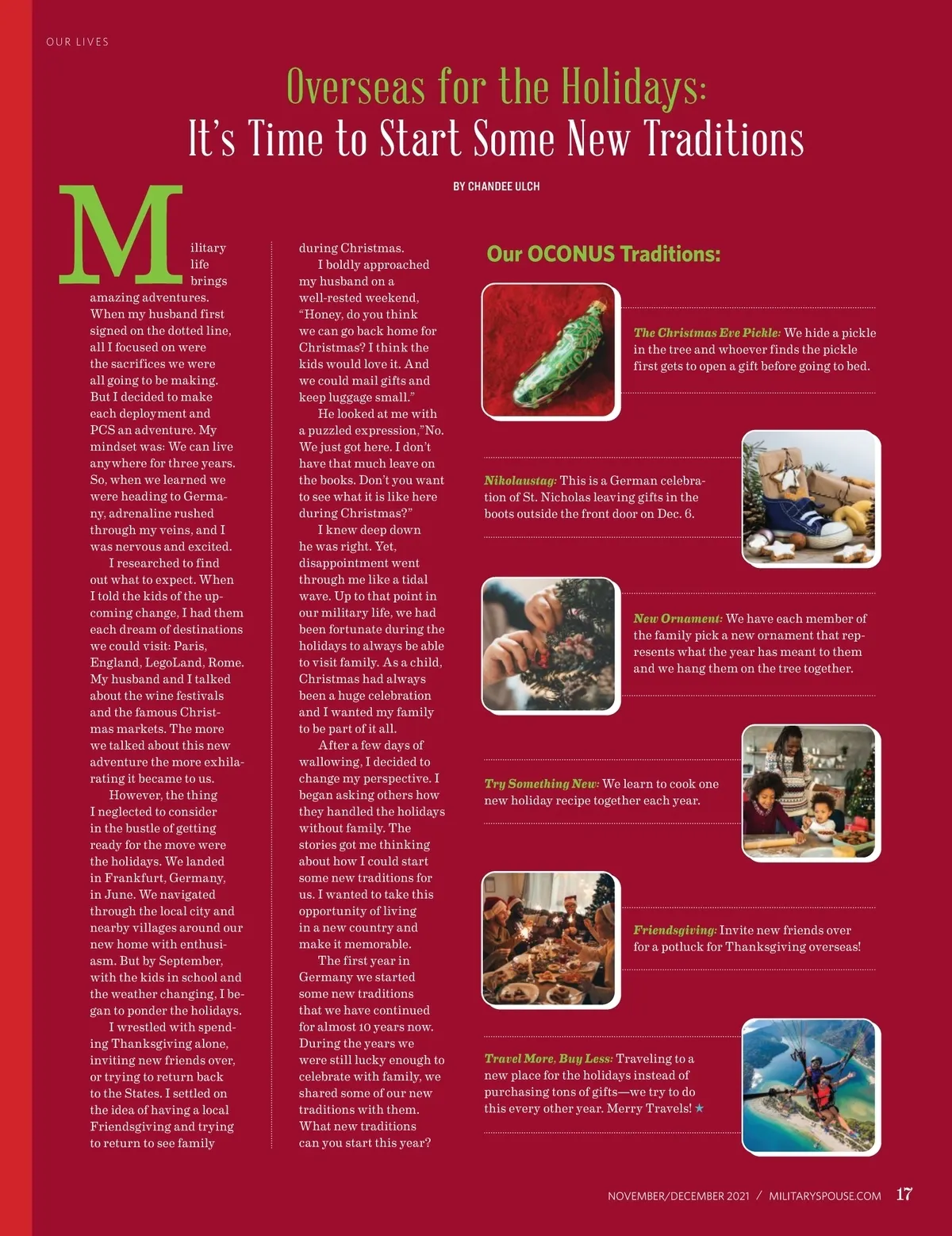 OUR LIVES

Overseas for the Holidays:
It's Time to Start Some New Traditions

BY CHANDEE ULCH

Military life brings amazing adventures. When my husband first signed on the dotted line, all I focused on were the sacrifices we were all going to be making. But I decided to make each deployment and PCS an adventure. My mindset was: We can live anywhere for three years. So, when we learned we were heading to Germany, adrenaline rushed through my veins, and I was nervous and excited.

I researched to find out what to expect. When I told the kids of the upcoming change, I had them each dream of destinations we could visit: Paris, England, LegoLand, Rome. My husband and I talked about the wine festivals and the famous Christmas markets. The more we talked about this new adventure the more exhilarating it became to us.

However, the thing I neglected to consider in the bustle of getting ready for the move were the holidays. We landed in Frankfurt, Germany, in June. We navigated through the local city and nearby villages around our new home with enthusiasm. But by September, with the kids in school and the weather changing, I began to ponder the holidays.

I wrestled with spending Thanksgiving alone, inviting new friends over, or trying to return back to the States. I settled on the idea of having a local Friendsgiving and trying to return to see family during Christmas.

I boldly approached my husband on a well-rested weekend, "Honey, do you think we can go back home for Christmas? I think the kids would love it. And we could mail gifts and keep luggage small."

He looked at me with a puzzled expression,"No. We just got here. I don't have that much leave on the books. Don't you want to see what it is like here during Christmas?"

I knew deep down he was right. Yet, disappointment went through me like a tidal wave. Up to that point in our military life, we had been fortunate during the holidays to always be able to visit family. As a child, Christmas had always been a huge celebration and I wanted my family to be part of it all.

After a few days of wallowing, I decided to change my perspective. I began asking others how they handled the holidays without family. The stories got me thinking about how I could start some new traditions for us. I wanted to take this opportunity of living in a new country and make it memorable.

The first year in Germany we started some new traditions that we have continued for almost 10 years now. During the years we were still lucky enough to celebrate with family, we shared some of our new traditions with them. What new traditions can you start this year?

Our OCONUS Traditions:

The Christmas Eve Pickle: We hide a pickle in the tree and whoever finds the pickle first gets to open a gift before going to bed.

Nikolaustag: This is a German celebration of St. Nicholas leaving gifts in the boots outside the front door on Dec. 6.

New Ornament: We have each member of the family pick a new ornament that represents what the year has meant to them and we hang them on the tree together.

Try Something New: We learn to cook one new holiday recipe together each year.

Friendsgiving: Invite new friends over for a potluck for Thanksgiving overseas!

Travel More, Buy Less: Traveling to a new place for the holidays instead of purchasing tons of gifts—we try to do this every other year. Merry Travels! ★

NOVEMBER/DECEMBER 2021 / MILITARYSPOUSE.COM 17